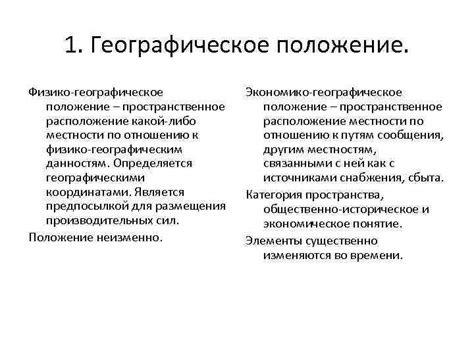 1. Географическое положение.

Физико-географическое положение – пространственное расположение какой-либо местности по отношению к физико-географическим данностям. Определяется географическими координатами. Является предпосылкой для размещения производительных сил.

Положение неизменно.

Экономико-географическое положение – пространственное расположение местности по отношению к путям сообщения, другим местностям, связанными с ней как с источниками снабжения, сбыта.

Категория пространства, общественно-историческое и экономическое понятие.

Элементы существенно изменяются во времени.